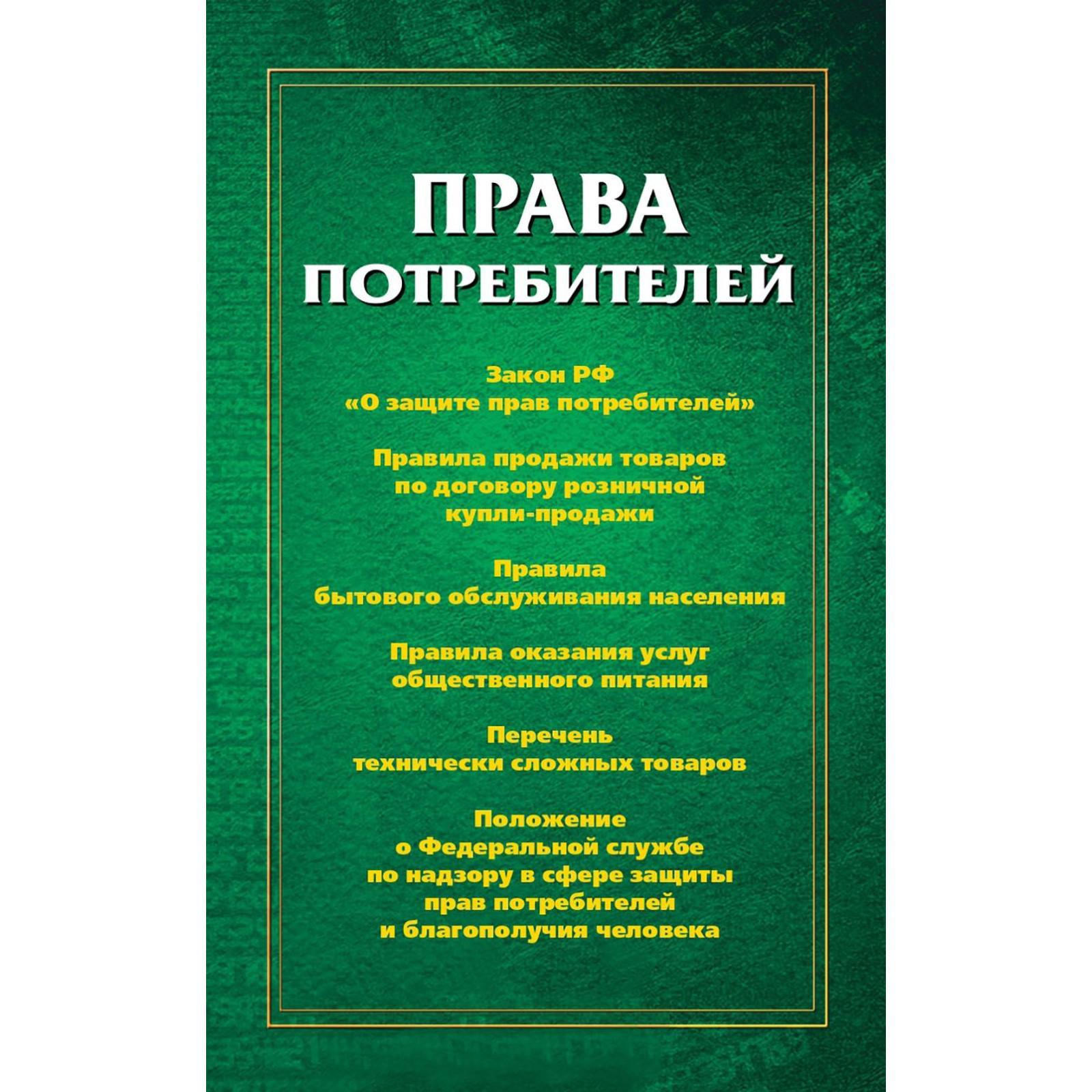 ПРАВА ПОТРЕБИТЕЛЕЙ

Закон РФ «О защите прав потребителей»

Правила продажи товаров по договору розничной купли-продажи

Правила бытового обслуживания населения

Правила оказания услуг общественного питания

Перечень технически сложных товаров

Положение о Федеральной службе по надзору в сфере защиты прав потребителей и благополучия человека